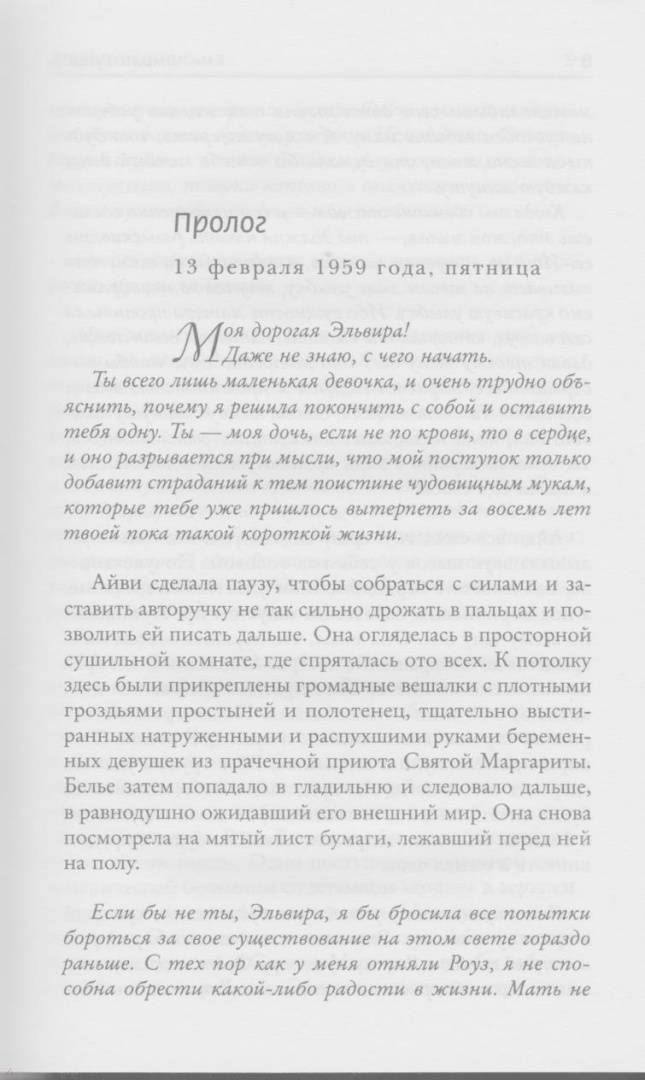 Пролог

13 февраля 1959 года, пятница

Моя дорогая Эльвира!
Даже не знаю, с чего начать.

Ты всего лишь маленькая девочка, и очень трудно объяснить, почему я решила покончить с собой и оставить тебя одну. Ты — моя дочь, если не по крови, то в сердце, и оно разрывается при мысли, что мой поступок только добавит страданий к тем поистине чудовищным мукам, которые тебе уже пришлось вытерпеть за восемь лет твоей пока такой короткой жизни.

Айви сделала паузу, чтобы собраться с силами и заставить авторучку не так сильно дрожать в пальцах и позволить ей писать дальше. Она огляделась в просторной сушильной комнате, где спряталась ото всех. К потолку здесь были прикреплены громадные вешалки с плотными гроздьями простыней и полотенец, тщательно выстиранных натруженными и распухшими руками беременных девушек из прачечной приюта Святой Маргариты. Белье затем попадало в гладильню и следовало дальше, в равнодушно ожидавший его внешний мир. Она снова посмотрела на мятый лист бумаги, лежавший перед ней на полу.

Если бы не ты, Эльвира, я бы бросила все попытки бороться за свое существование на этом свете гораздо раньше. С тех пор как у меня отняли Роуз, я не способна обрести какой-либо радости в жизни. Мать не